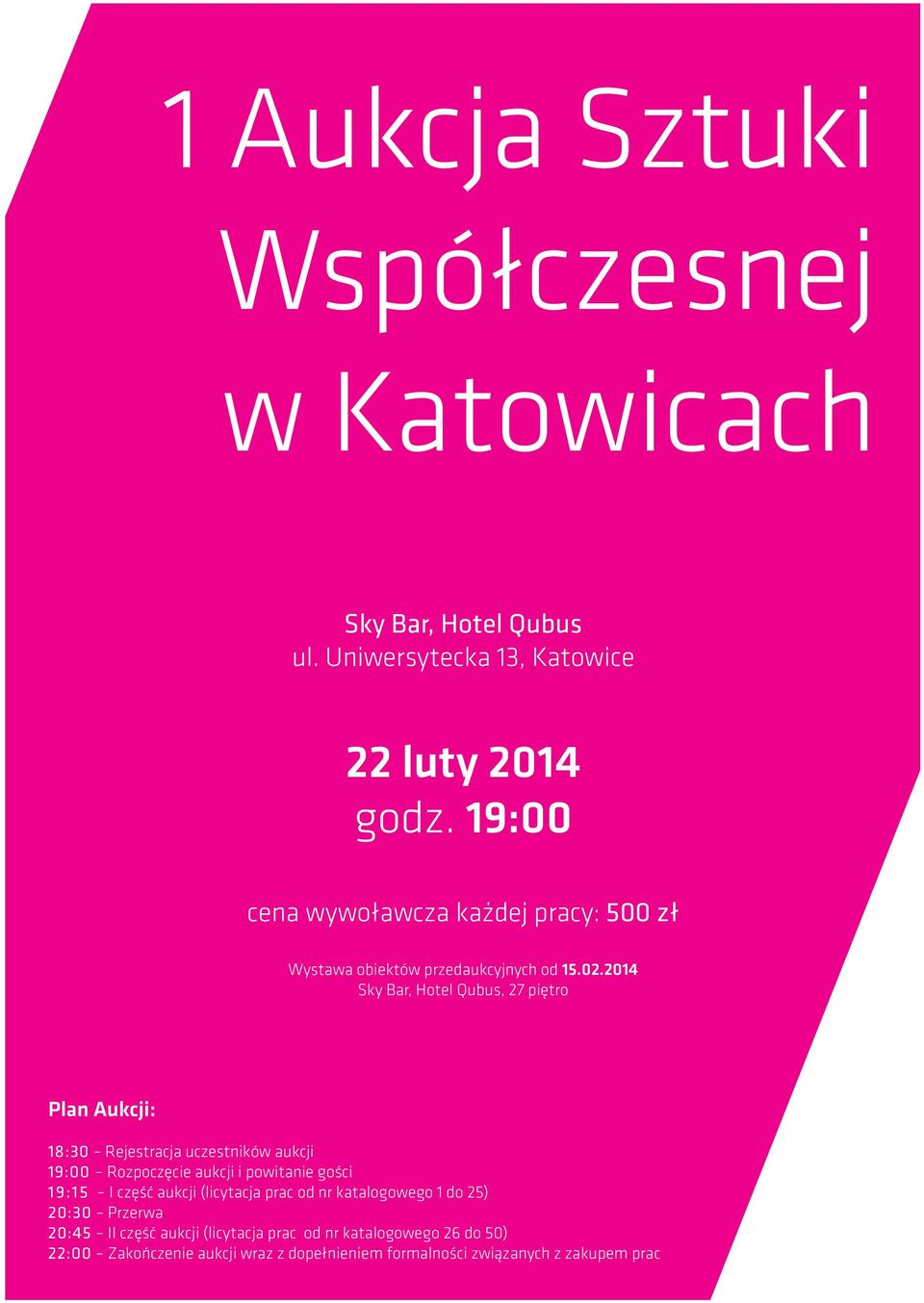 1 Aukcja Sztuki Współczesnej w Katowicach

Sky Bar, Hotel Qubus
ul. Uniwersytecka 13, Katowice

22 luty 2014
godz. 19:00

cena wywoławcza każdej pracy: 500 zł

Wystawa obiektów przedaukcyjnych od 15.02.2014
Sky Bar, Hotel Qubus, 27 piętro

Plan Aukcji:

18:30 – Rejestracja uczestników aukcji
19:00 – Rozpoczęcie aukcji i powitanie gości
19:15 – I część aukcji (licytacja prac od nr katalogowego 1 do 25)
20:30 – Przerwa
20:45 – II część aukcji (licytacja prac od nr katalogowego 26 do 50)
22:00 – Zakończenie aukcji wraz z dopełnieniem formalności związanych z zakupem prac